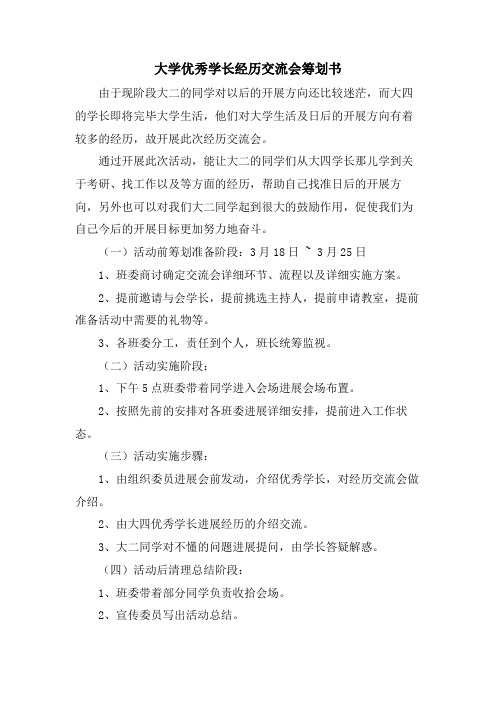 大学优秀学长经历交流会筹划书

由于现阶段大二的同学对以后的开展方向还比较迷茫，而大四的学长即将完毕大学生活，他们对大学生活及日后的开展方向有着较多的经历，故开展此次经历交流会。

通过开展此次活动，能让大二的同学们从大四学长那儿学到关于考研、找工作以及等方面的经历，帮助自己找准日后的开展方向，另外也可以对我们大二同学起到很大的鼓励作用，促使我们为自己今后的开展目标更加努力地奋斗。

（一）活动前筹划准备阶段：3月18日 ~ 3月25日

1、班委商讨确定交流会详细环节、流程以及详细实施方案。

2、提前邀请与会学长，提前挑选主持人，提前申请教室，提前准备活动中需要的礼物等。

3、各班委分工，责任到个人，班长统筹监视。

（二）活动实施阶段：

1、下午5点班委带着同学进入会场进展会场布置。

2、按照先前的安排对各班委进展详细安排，提前进入工作状态。

（三）活动实施步骤：

1、由组织委员进展会前发动，介绍优秀学长，对经历交流会做介绍。

2、由大四优秀学长进展经历的介绍交流。

3、大二同学对不懂的问题进展提问，由学长答疑解惑。

（四）活动后清理总结阶段：

1、班委带着部分同学负责收拾会场。

2、宣传委员写出活动总结。